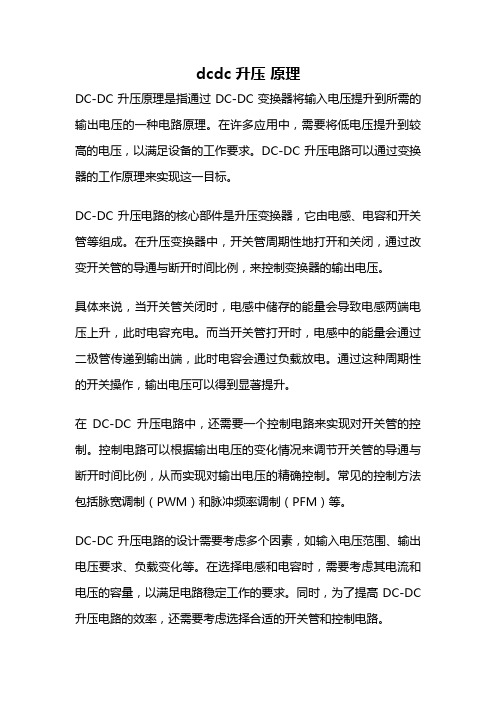 dcdc 升压 原理

DC-DC 升压原理是指通过 DC-DC 变换器将输入电压提升到所需的输出电压的一种电路原理。在许多应用中，需要将低电压提升到较高的电压，以满足设备的工作要求。DC-DC 升压电路可以通过变换器的工作原理来实现这一目标。

DC-DC 升压电路的核心部件是升压变换器，它由电感、电容和开关管等组成。在升压变换器中，开关管周期性地打开和关闭，通过改变开关管的导通与断开时间比例，来控制变换器的输出电压。

具体来说，当开关管关闭时，电感中储存的能量会导致电感两端电压上升，此时电容充电。而当开关管打开时，电感中的能量会通过二极管传递到输出端，此时电容会通过负载放电。通过这种周期性的开关操作，输出电压可以得到显著提升。

在 DC-DC 升压电路中，还需要一个控制电路来实现对开关管的控制。控制电路可以根据输出电压的变化情况来调节开关管的导通与断开时间比例，从而实现对输出电压的精确控制。常见的控制方法包括脉宽调制（PWM）和脉冲频率调制（PFM）等。

DC-DC 升压电路的设计需要考虑多个因素，如输入电压范围、输出电压要求、负载变化等。在选择电感和电容时，需要考虑其电流和电压的容量，以满足电路稳定工作的要求。同时，为了提高 DC-DC 升压电路的效率，还需要考虑选择合适的开关管和控制电路。